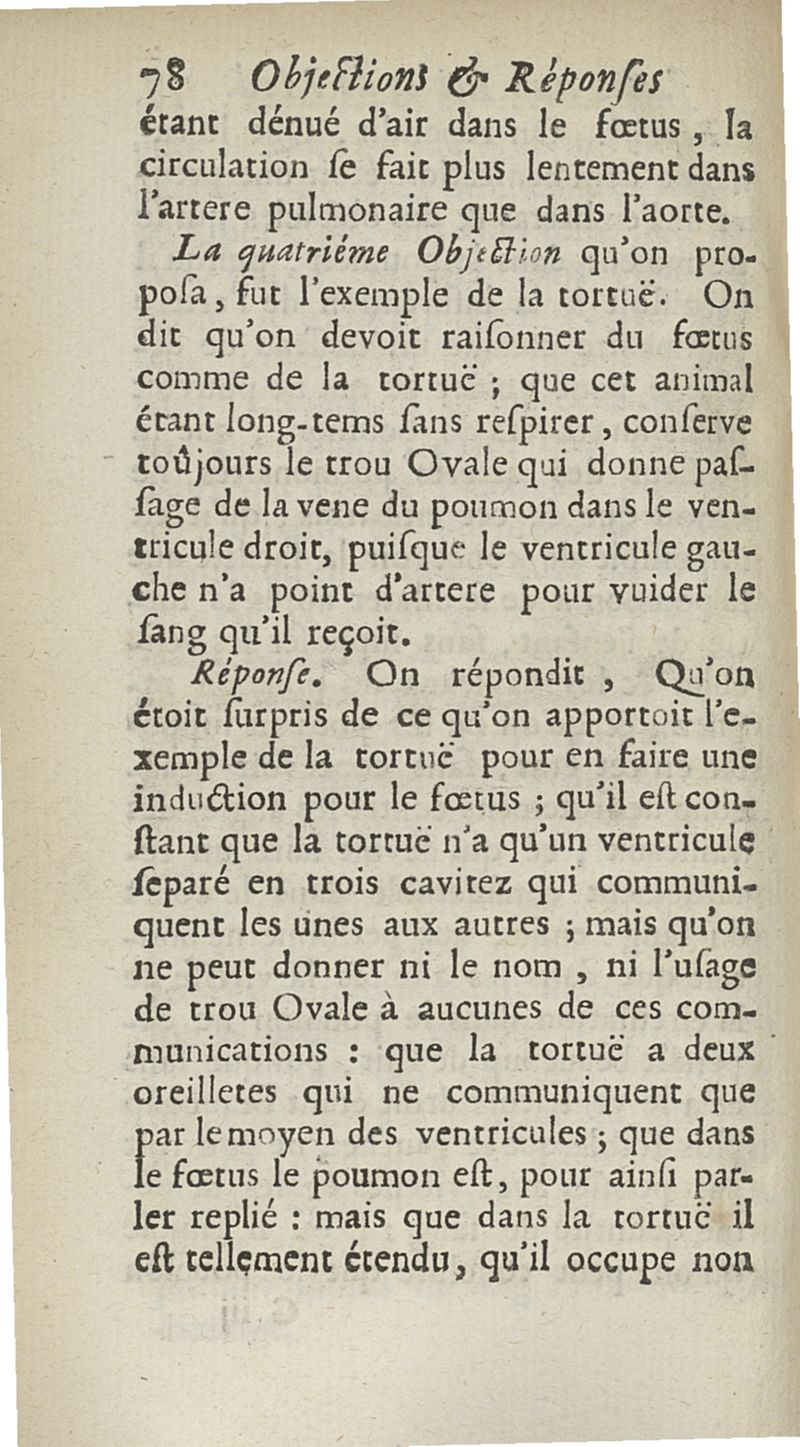 78 Objections & Réponses

étant dénué d'air dans le fœtus, la circulation se fait plus lentement dans l'artere pulmonaire que dans l'aorte.

La quatriéme Objection qu'on proposa, fut l'exemple de la tortuë. On dit qu'on devoit raisonner du fœtus comme de la tortuë ; que cet animal étant long-tems sans respirer, conserve toûjours le trou Ovale qui donne passage de la vene du poumon dans le ventricule droit, puisque le ventricule gauche n'a point d'artere pour vuider le sang qu'il reçoit.

Réponse. On répondit, Qu'on étoit surpris de ce qu'on apportoit l'exemple de la tortuë pour en faire une induction pour le fœtus ; qu'il est constant que la tortuë n'a qu'un ventricule separé en trois cavitez qui communiquent les unes aux autres ; mais qu'on ne peut donner ni le nom, ni l'usage de trou Ovale à aucunes de ces communications : que la tortuë a deux oreilletes qui ne communiquent que par le moyen des ventricules ; que dans le fœtus le poumon est, pour ainsi parler replié : mais que dans la tortuë il est tellement étendu, qu'il occupe non